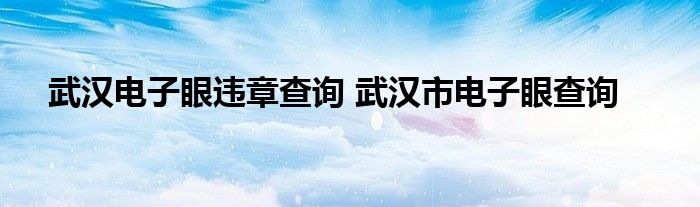 武汉电子眼违章查询 武汉市电子眼查询